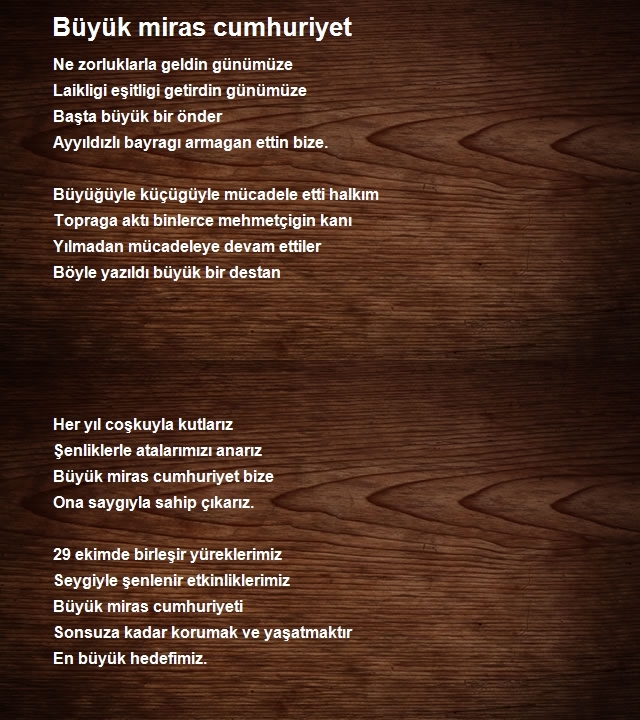 Büyük miras cumhuriyet

Ne zorluklarla geldin günümüze
Laikligi eşitligi getirdin günümüze
Başta büyük bir önder
Ayyıldızlı bayragı armagan ettin bize.

Büyüğüyle küçügüyle mücadele etti halkım
Topraga aktı binlerce mehmetçigin kanı
Yılmadan mücadeleye devam ettiler
Böyle yazıldı büyük bir destan

Her yıl coşkuyla kutlarız
Şenliklerle atalarımızı anarız
Büyük miras cumhuriyet bize
Ona saygıyla sahip çıkarız.

29 ekimde birleşir yüreklerimiz
Seygiyle şenlenir etkinliklerimiz
Büyük miras cumhuriyeti
Sonsuza kadar korumak ve yaşatmaktır
En büyük hedefimiz.